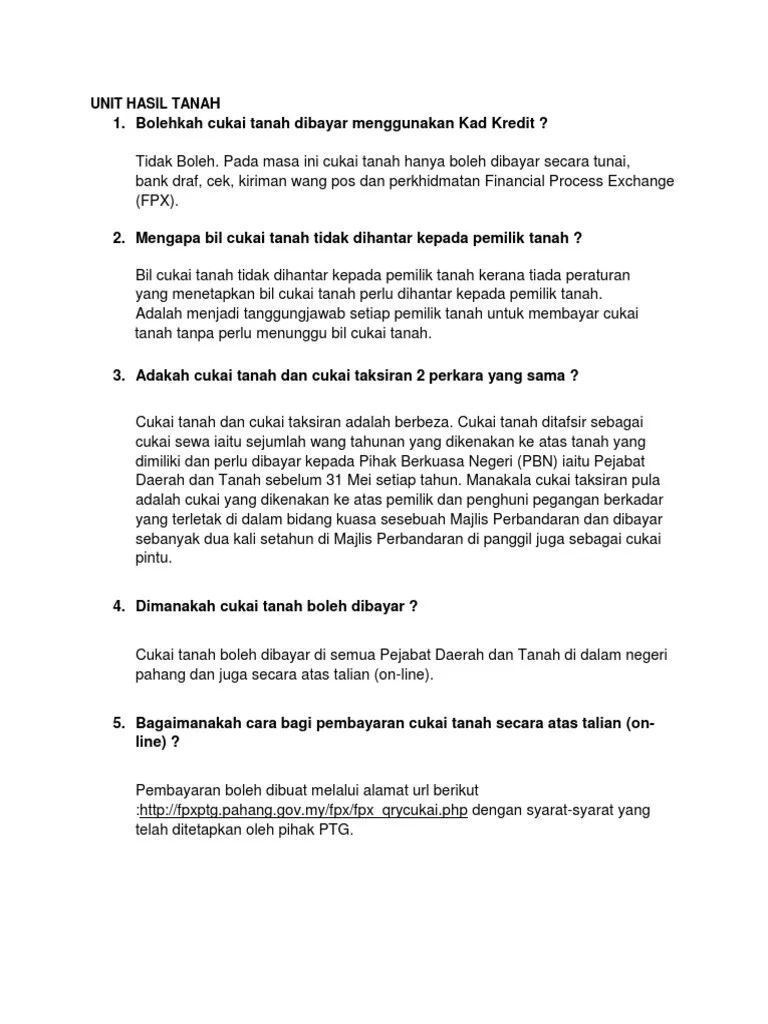 UNIT HASIL TANAH

1. Bolehkah cukai tanah dibayar menggunakan Kad Kredit ?

Tidak Boleh. Pada masa ini cukai tanah hanya boleh dibayar secara tunai, bank draf, cek, kiriman wang pos dan perkhidmatan Financial Process Exchange (FPX).

2. Mengapa bil cukai tanah tidak dihantar kepada pemilik tanah ?

Bil cukai tanah tidak dihantar kepada pemilik tanah kerana tiada peraturan yang menetapkan bil cukai tanah perlu dihantar kepada pemilik tanah. Adalah menjadi tanggungjawab setiap pemilik tanah untuk membayar cukai tanah tanpa perlu menunggu bil cukai tanah.

3. Adakah cukai tanah dan cukai taksiran 2 perkara yang sama ?

Cukai tanah dan cukai taksiran adalah berbeza. Cukai tanah ditafsir sebagai cukai sewa iaitu sejumlah wang tahunan yang dikenakan ke atas tanah yang dimiliki dan perlu dibayar kepada Pihak Berkuasa Negeri (PBN) iaitu Pejabat Daerah dan Tanah sebelum 31 Mei setiap tahun. Manakala cukai taksiran pula adalah cukai yang dikenakan ke atas pemilik dan penghuni pegangan berkadar yang terletak di dalam bidang kuasa sesebuah Majlis Perbandaran dan dibayar sebanyak dua kali setahun di Majlis Perbandaran di panggil juga sebagai cukai pintu.

4. Dimanakah cukai tanah boleh dibayar ?

Cukai tanah boleh dibayar di semua Pejabat Daerah dan Tanah di dalam negeri pahang dan juga secara atas talian (on-line).

5. Bagaimanakah cara bagi pembayaran cukai tanah secara atas talian (on-line) ?

Pembayaran boleh dibuat melalui alamat url berikut :http://fpxptg.pahang.gov.my/fpx/fpx_qrycukai.php dengan syarat-syarat yang telah ditetapkan oleh pihak PTG.